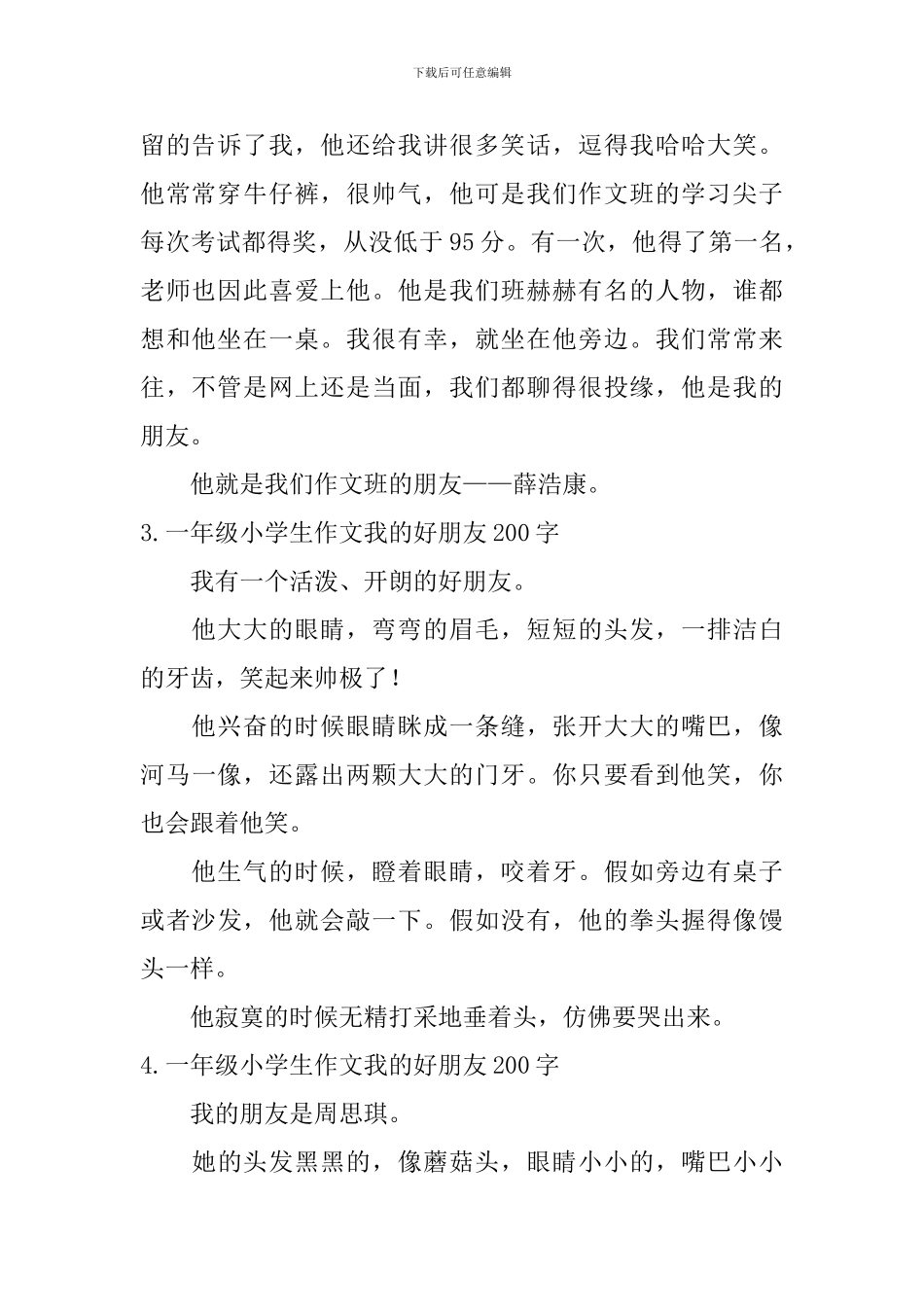 下载后可任意编辑

留的告诉了我，他还给我讲很多笑话，逗得我哈哈大笑。他常常穿牛仔裤，很帅气，他可是我们作文班的学习尖子每次考试都得奖，从没低于95分。有一次，他得了第一名，老师也因此喜爱上他。他是我们班赫赫有名的人物，谁都想和他坐在一桌。我很有幸，就坐在他旁边。我们常常来往，不管是网上还是当面，我们都聊得很投缘，他是我的朋友。

他就是我们作文班的朋友——薛浩康。

3.一年级小学生作文我的好朋友200字

我有一个活泼、开朗的好朋友。

他大大的眼睛，弯弯的眉毛，短短的头发，一排洁白的牙齿，笑起来帅极了！

他兴奋的时候眼睛眯成一条缝，张开大大的嘴巴，像河马一像，还露出两颗大大的门牙。你只要看到他笑，你也会跟着他笑。

他生气的时候，瞪着眼睛，咬着牙。假如旁边有桌子或者沙发，他就会敲一下。假如没有，他的拳头握得像馒头一样。

他寂寞的时候无精打采地垂着头，仿佛要哭出来。

4.一年级小学生作文我的好朋友200字

我的朋友是周思琪。

她的头发黑黑的，像蘑菇头，眼睛小小的，嘴巴小小